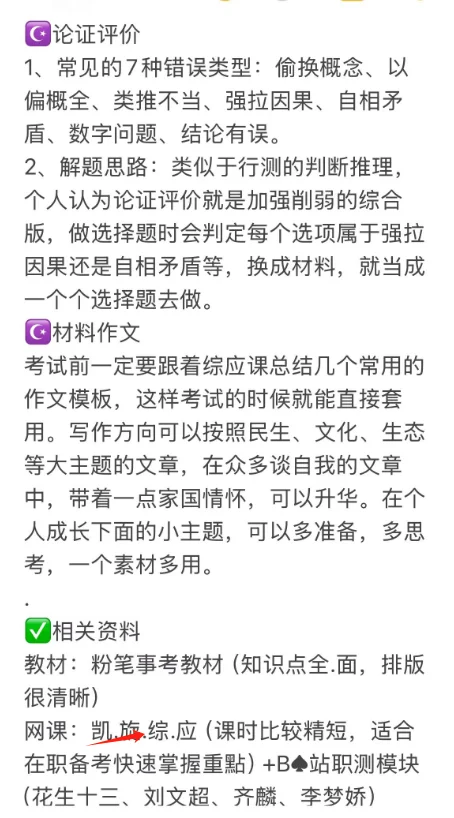 ☪️论证评价
1、常见的7种错误类型：偷换概念、以偏概全、类推不当、强拉因果、自相矛盾、数字问题、结论有误。
2、解题思路：类似于行测的判断推理，个人认为论证评价就是加强削弱的综合版，做选择题时会判定每个选项属于强拉因果还是自相矛盾等，换成材料，就当成一个个选择题去做。
☪️材料作文
考试前一定要跟着综应课总结几个常用的作文模板，这样考试的时候就能直接套用。写作方向可以按照民生、文化、生态等大主题的文章，在众多谈自我的文章中，带着一点家国情怀，可以升华。在个人成长下面的小主题，可以多准备，多思考，一个素材多用。
.
✅相关资料
教材：粉笔事考教材（知识点全.面，排版很清晰）
网课：凯.旋.综.应（课时比较精短，适合在职备考快速掌握重點）+B♠站职测模块（花生十三、刘文超、齐麟、李梦娇）